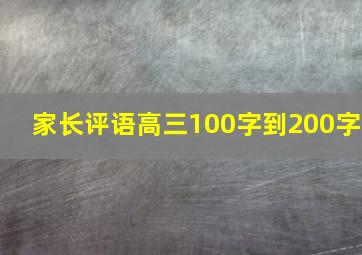 家长评语高三100字到200字